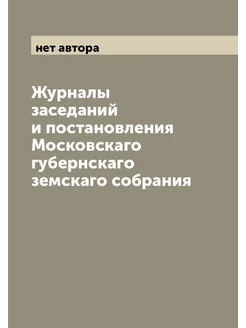 нет автора

Журналы заседаний и постановления Московскаго губернскаго земскаго собрания